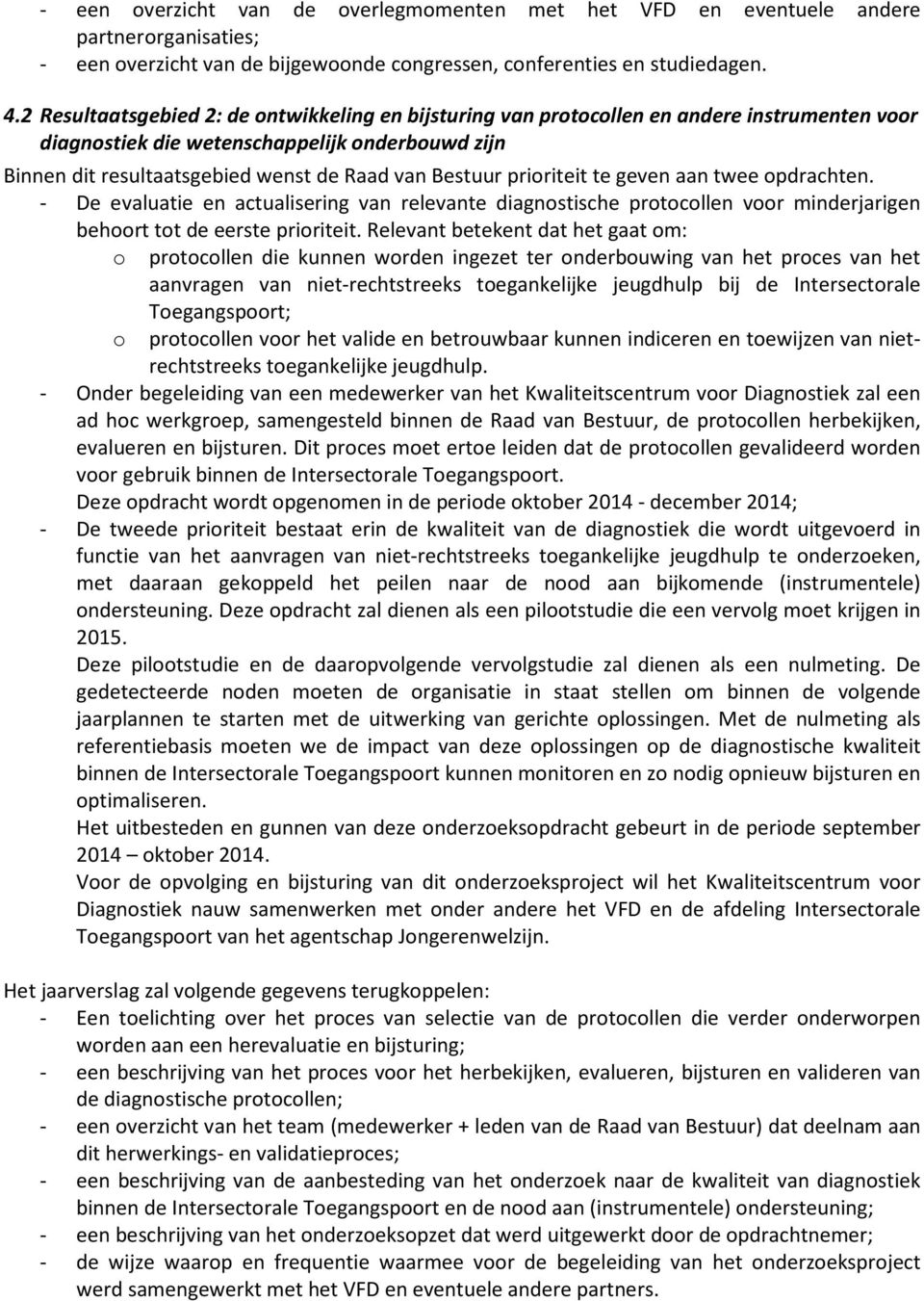 - een overzicht van de overlegmomenten met het VFD en eventuele andere partnerorganisaties;
- een overzicht van de bijgewoonde congressen, conferenties en studiedagen.

4.2 Resultaatsgebied 2: de ontwikkeling en bijsturing van protocollen en andere instrumenten voor diagnostiek die wetenschappelijk onderbouwd zijn
Binnen dit resultaatsgebied wenst de Raad van Bestuur prioriteit te geven aan twee opdrachten.
- De evaluatie en actualisering van relevante diagnostische protocollen voor minderjarigen behoort tot de eerste prioriteit. Relevant betekent dat het gaat om:
o protocollen die kunnen worden ingezet ter onderbouwing van het proces van het aanvragen van niet-rechtstreeks toegankelijke jeugdhulp bij de Intersectorale Toegangspoort;
o protocollen voor het valide en betrouwbaar kunnen indiceren en toewijzen van niet-rechtstreeks toegankelijke jeugdhulp.
- Onder begeleiding van een medewerker van het Kwaliteitscentrum voor Diagnostiek zal een ad hoc werkgroep, samengesteld binnen de Raad van Bestuur, de protocollen herbekijken, evalueren en bijsturen. Dit proces moet ertoe leiden dat de protocollen gevalideerd worden voor gebruik binnen de Intersectorale Toegangspoort.
Deze opdracht wordt opgenomen in de periode oktober 2014 - december 2014;
- De tweede prioriteit bestaat erin de kwaliteit van de diagnostiek die wordt uitgevoerd in functie van het aanvragen van niet-rechtstreeks toegankelijke jeugdhulp te onderzoeken, met daaraan gekoppeld het peilen naar de nood aan bijkomende (instrumentele) ondersteuning. Deze opdracht zal dienen als een pilootstudie die een vervolg moet krijgen in 2015.
Deze pilootstudie en de daaropvolgende vervolgstudie zal dienen als een nulmeting. De gedetecteerde noden moeten de organisatie in staat stellen om binnen de volgende jaarplannen te starten met de uitwerking van gerichte oplossingen. Met de nulmeting als referentiebasis moeten we de impact van deze oplossingen op de diagnostische kwaliteit binnen de Intersectorale Toegangspoort kunnen monitoren en zo nodig opnieuw bijsturen en optimaliseren.
Het uitbesteden en gunnen van deze onderzoeksopdracht gebeurt in de periode september 2014 – oktober 2014.
Voor de opvolging en bijsturing van dit onderzoeksproject wil het Kwaliteitscentrum voor Diagnostiek nauw samenwerken met onder andere het VFD en de afdeling Intersectorale Toegangspoort van het agentschap Jongerenwelzijn.

Het jaarverslag zal volgende gegevens terugkoppelen:
- Een toelichting over het proces van selectie van de protocollen die verder onderworpen worden aan een herevaluatie en bijsturing;
- een beschrijving van het proces voor het herbekijken, evalueren, bijsturen en valideren van de diagnostische protocollen;
- een overzicht van het team (medewerker + leden van de Raad van Bestuur) dat deelnam aan dit herwerkings- en validatieproces;
- een beschrijving van de aanbesteding van het onderzoek naar de kwaliteit van diagnostiek binnen de Intersectorale Toegangspoort en de nood aan (instrumentele) ondersteuning;
- een beschrijving van het onderzoeksopzet dat werd uitgewerkt door de opdrachtnemer;
- de wijze waarop en frequentie waarmee voor de begeleiding van het onderzoeksproject werd samengewerkt met het VFD en eventuele andere partners.